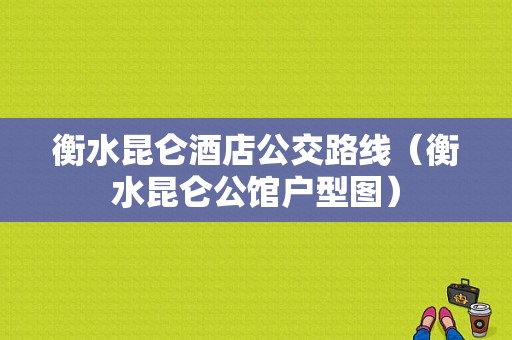 衡水昆仑酒店公交路线（衡水昆仑公馆户型图）